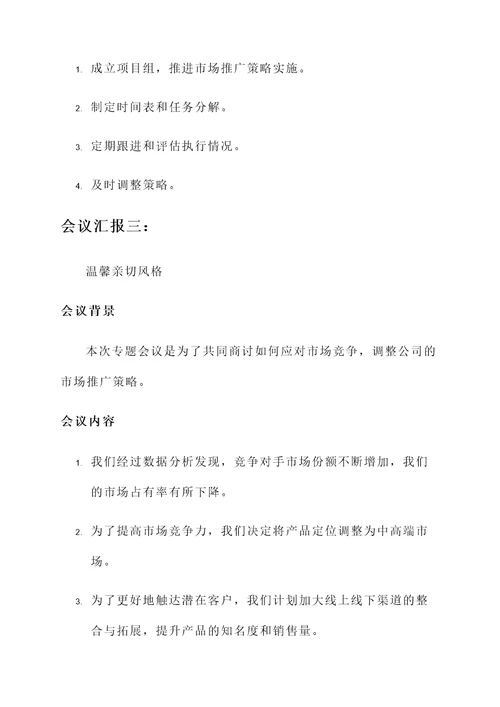 1. 成立项目组，推进市场推广策略实施。

2. 制定时间表和任务分解。

3. 定期跟进和评估执行情况。

4. 及时调整策略。

会议汇报三：

温馨亲切风格

会议背景

本次专题会议是为了共同商讨如何应对市场竞争，调整公司的市场推广策略。

会议内容

1. 我们经过数据分析发现，竞争对手市场份额不断增加，我们的市场占有率有所下降。

2. 为了提高市场竞争力，我们决定将产品定位调整为中高端市场。

3. 为了更好地触达潜在客户，我们计划加大线上线下渠道的整合与拓展，提升产品的知名度和销售量。